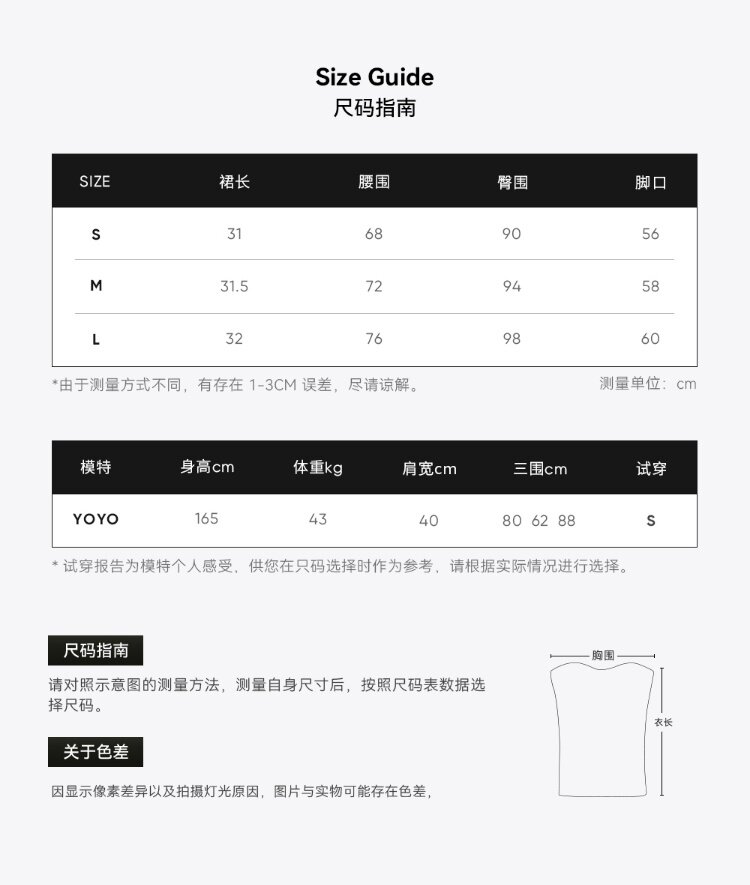 Size Guide
尺码指南

| SIZE | 裙长 | 腰围 | 臀围 | 脚口 |
|---|---|---|---|---|
| S | 31 | 68 | 90 | 56 |
| M | 31.5 | 72 | 94 | 58 |
| L | 32 | 76 | 98 | 60 |

*由于测量方式不同，有存在 1-3CM 误差，尽请谅解。

测量单位：cm

| 模特 | 身高cm | 体重kg | 肩宽cm | 三围cm | 试穿 |
|---|---|---|---|---|---|
| YOYO | 165 | 43 | 40 | 80 62 88 | S |

* 试穿报告为模特个人感受，供您在只码选择时作为参考，请根据实际情况进行选择。

尺码指南

请对照示意图的测量方法，测量自身尺寸后，按照尺码表数据选择尺码。

关于色差

因显示像素差异以及拍摄灯光原因，图片与实物可能存在色差，

胸围

衣长